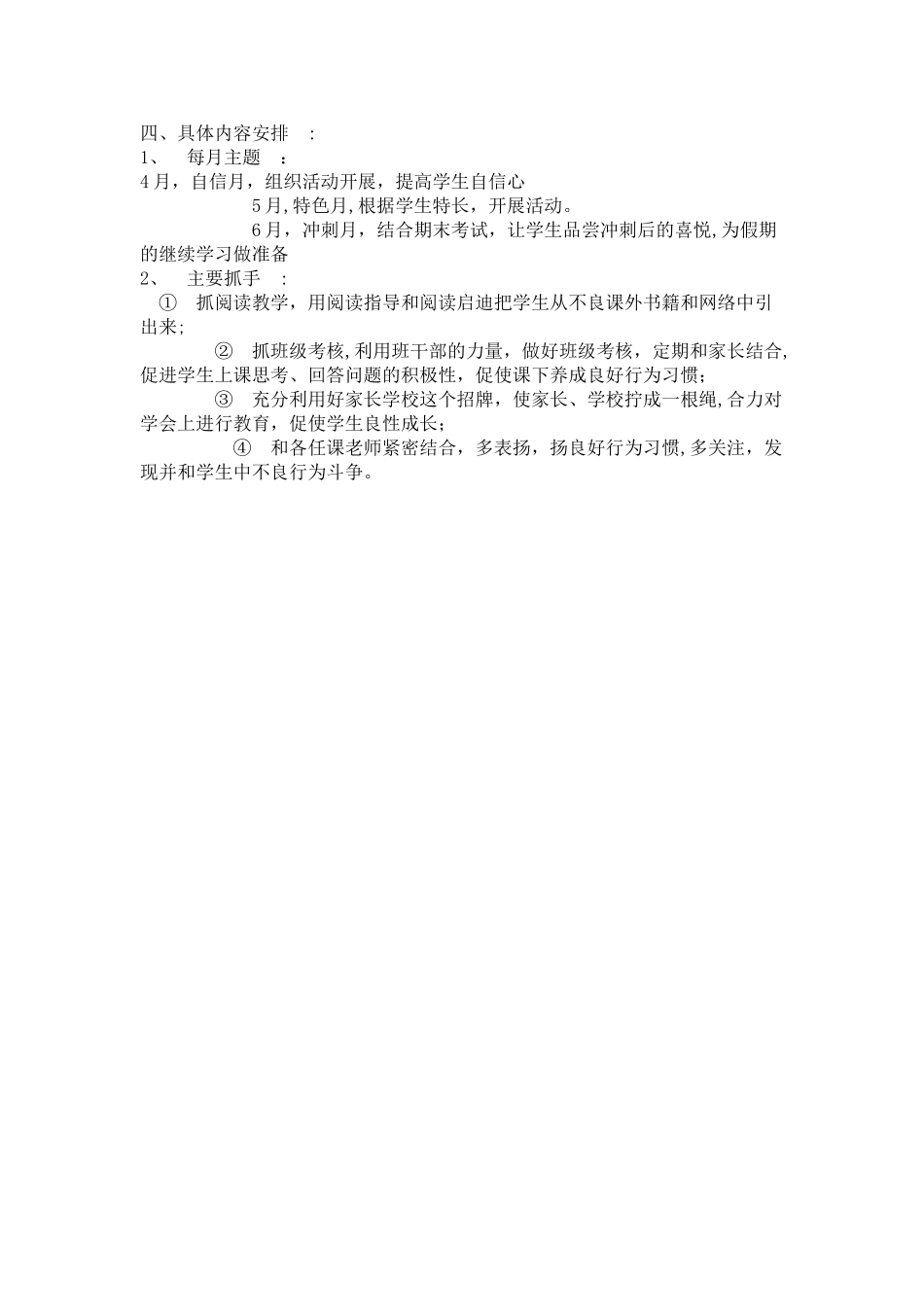 四、具体内容安排 ：

1、 每月主题 ：

4月，自信月，组织活动开展，提高学生自信心

5月,特色月,根据学生特长，开展活动。

6月，冲刺月，结合期末考试，让学生品尝冲刺后的喜悦,为假期的继续学习做准备

2、 主要抓手 ：

① 抓阅读教学，用阅读指导和阅读启迪把学生从不良课外书籍和网络中引出来;

② 抓班级考核,利用班干部的力量，做好班级考核，定期和家长结合,促进学生上课思考、回答问题的积极性，促使课下养成良好行为习惯;

③ 充分利用好家长学校这个招牌，使家长、学校拧成一根绳,合力对学会上进行教育，促使学生良性成长;

④ 和各任课老师紧密结合，多表扬，扬良好行为习惯,多关注，发现并和学生中不良行为斗争。